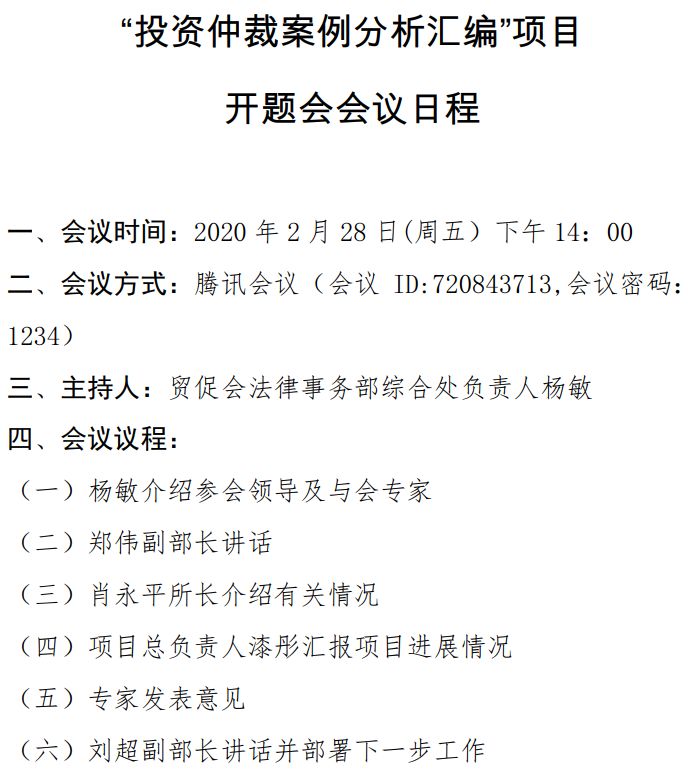 “投资仲裁案例分析汇编”项目

开题会会议日程

一、会议时间：2020年2月28日(周五）下午14：00

二、会议方式：腾讯会议（会议ID:720843713,会议密码:1234）

三、主持人：贸促会法律事务部综合处负责人杨敏

四、会议议程：

（一）杨敏介绍参会领导及与会专家

（二）郑伟副部长讲话

（三）肖永平所长介绍有关情况

（四）项目总负责人漆彤汇报项目进展情况

（五）专家发表意见

（六）刘超副部长讲话并部署下一步工作